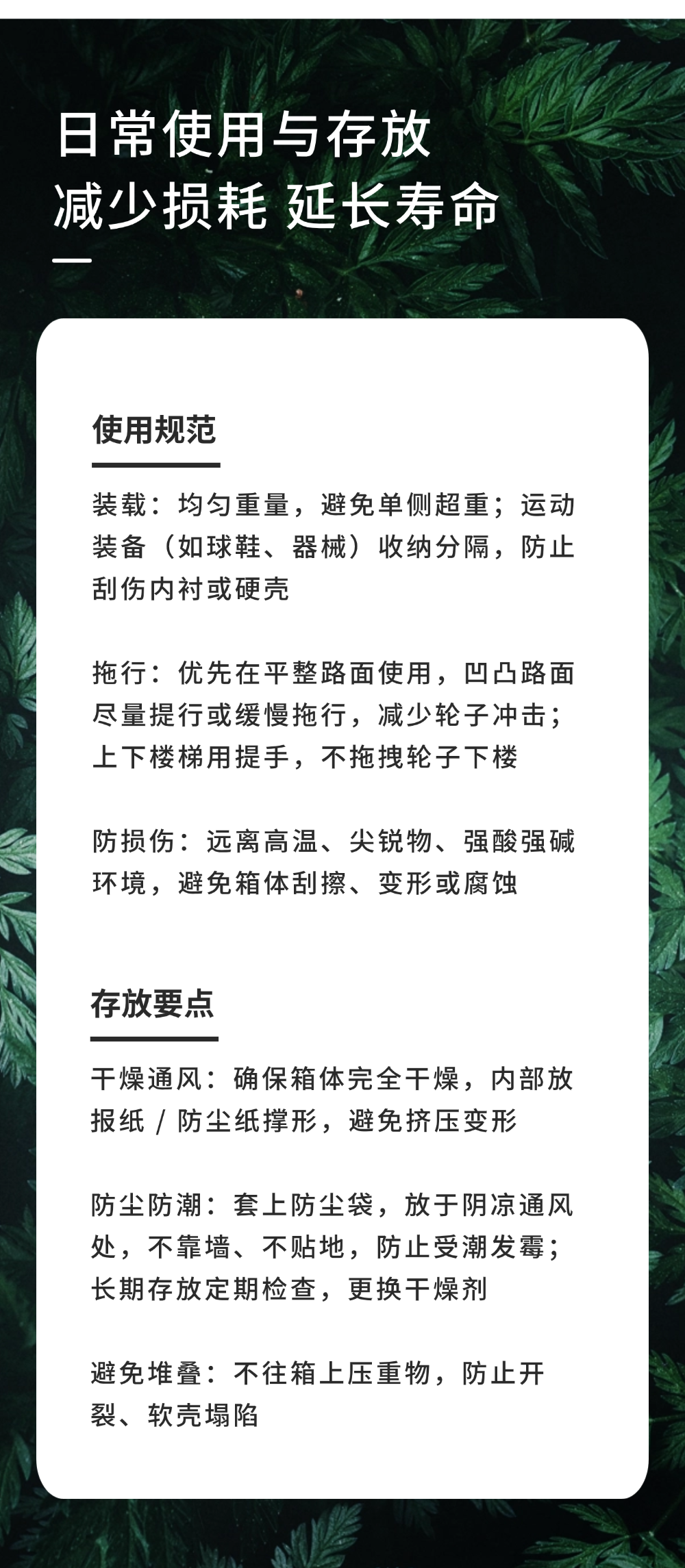 日常使用与存放
减少损耗 延长寿命

使用规范

装载：均匀重量，避免单侧超重；运动装备（如球鞋、器械）收纳分隔，防止刮伤内衬或硬壳

拖行：优先在平整路面使用，凹凸路面尽量提行或缓慢拖行，减少轮子冲击；上下楼梯用提手，不拖拽轮子下楼

防损伤：远离高温、尖锐物、强酸强碱环境，避免箱体刮擦、变形或腐蚀

存放要点

干燥通风：确保箱体完全干燥，内部放报纸 / 防尘纸撑形，避免挤压变形

防尘防潮：套上防尘袋，放于阴凉通风处，不靠墙、不贴地，防止受潮发霉；长期存放定期检查，更换干燥剂

避免堆叠：不往箱上压重物，防止开裂、软壳塌陷